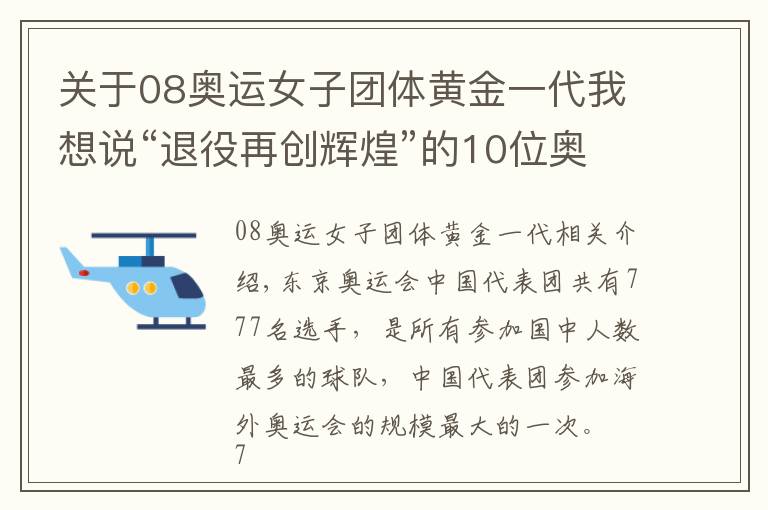 关于08奥运女子团体黄金一代我想说“退役再创辉煌”的10位奥

08奥运女子团体黄金一代相关介绍，东京奥运会中国代表团共有777名选手，是所有参加国中人数最多的球队，中国代表团参加海外奥运会的规模最大的一次。7